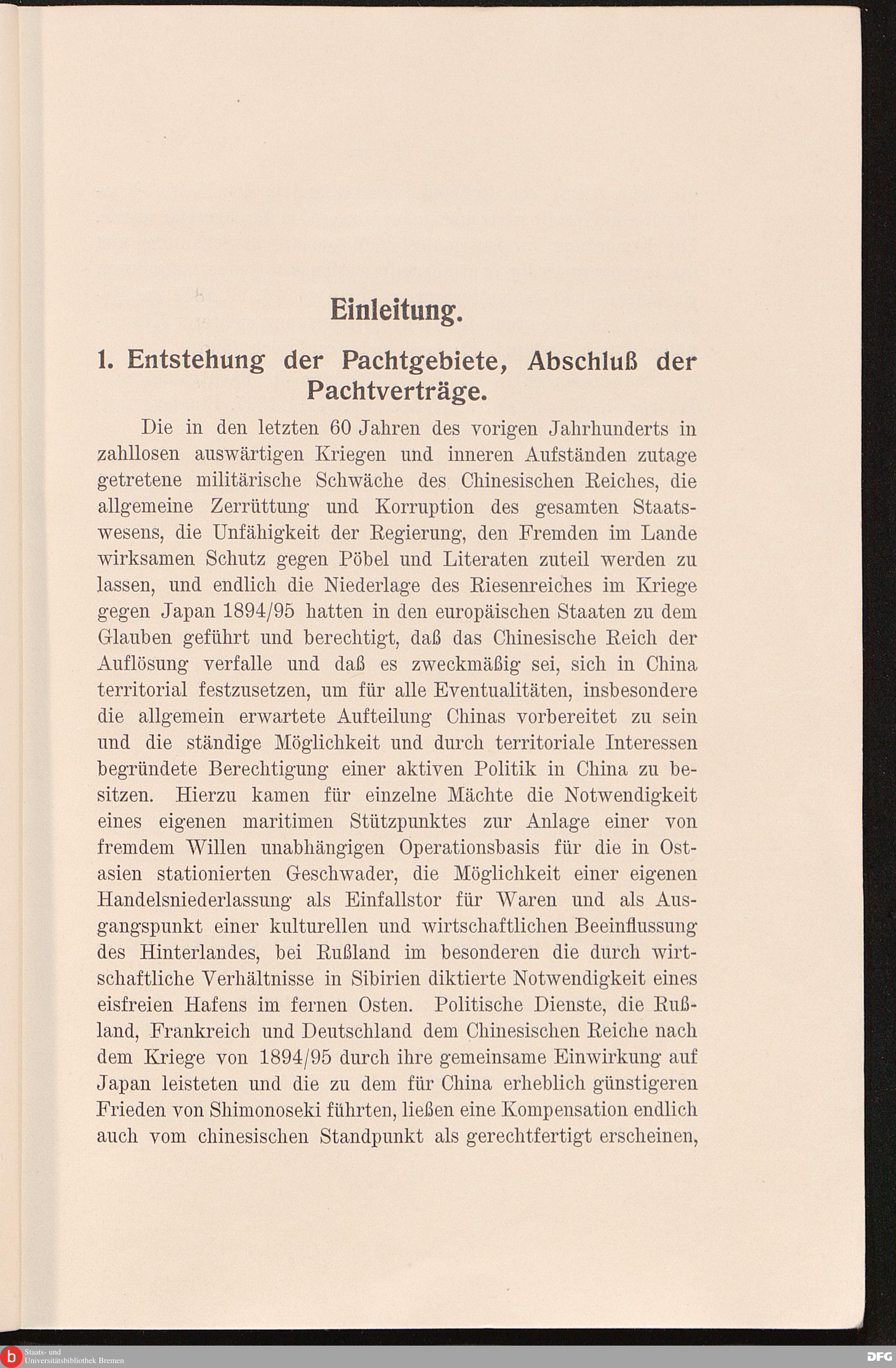 Einleitung.

1. Entstehung der Pachtgebiete, Abschluß der Pachtverträge.

Die in den letzten 60 Jahren des vorigen Jahrhunderts in zahllosen auswärtigen Kriegen und inneren Aufständen zutage getretene militärische Schwäche des Chinesischen Reiches, die allgemeine Zerrüttung und Korruption des gesamten Staatswesens, die Unfähigkeit der Regierung, den Fremden im Lande wirksamen Schutz gegen Pöbel und Literaten zuteil werden zu lassen, und endlich die Niederlage des Riesenreiches im Kriege gegen Japan 1894/95 hatten in den europäischen Staaten zu dem Glauben geführt und berechtigt, daß das Chinesische Reich der Auflösung verfalle und daß es zweckmäßig sei, sich in China territorial festzusetzen, um für alle Eventualitäten, insbesondere die allgemein erwartete Aufteilung Chinas vorbereitet zu sein und die ständige Möglichkeit und durch territoriale Interessen begründete Berechtigung einer aktiven Politik in China zu besitzen. Hierzu kamen für einzelne Mächte die Notwendigkeit eines eigenen maritimen Stützpunktes zur Anlage einer von fremdem Willen unabhängigen Operationsbasis für die in Ostasien stationierten Geschwader, die Möglichkeit einer eigenen Handelsniederlassung als Einfallstor für Waren und als Ausgangspunkt einer kulturellen und wirtschaftlichen Beeinflussung des Hinterlandes, bei Rußland im besonderen die durch wirtschaftliche Verhältnisse in Sibirien diktierte Notwendigkeit eines eisfreien Hafens im fernen Osten. Politische Dienste, die Rußland, Frankreich und Deutschland dem Chinesischen Reiche nach dem Kriege von 1894/95 durch ihre gemeinsame Einwirkung auf Japan leisteten und die zu dem für China erheblich günstigeren Frieden von Shimonoseki führten, ließen eine Kompensation endlich auch vom chinesischen Standpunkt als gerechtfertigt erscheinen,

Staats- und Universitätsbibliothek Bremen
DFG